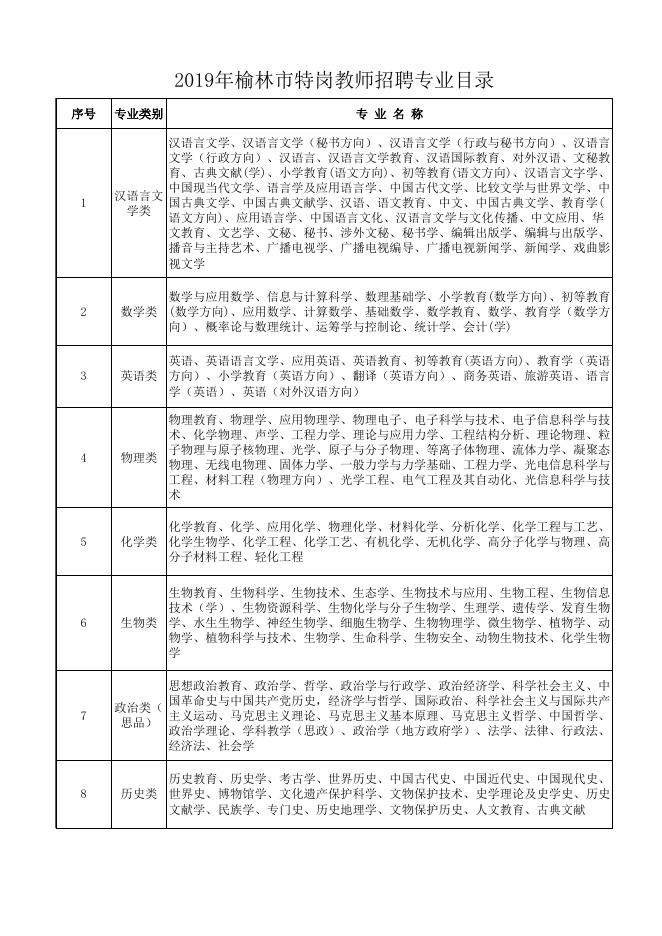 2019年榆林市特岗教师招聘专业目录

| 序号 | 专业类别 | 专 业 名 称 |
|---|---|---|
| 1 | 汉语言文学类 | 汉语言文学、汉语言文学（秘书方向）、汉语言文学（行政与秘书方向）、汉语言文学（行政方向）、汉语言、汉语言文学教育、汉语国际教育、对外汉语、文秘教育、古典文献(学)、小学教育(语文方向)、初等教育(语文方向)、汉语言文字学、中国现当代文学、语言学及应用语言学、中国古代文学、比较文学与世界文学、中国古典文学、中国古典文献学、汉语、语文教育、中文、中国古典文学、教育学(语文方向)、应用语言学、中国语言文化、汉语言文学与文化传播、中文应用、华文教育、文艺学、文秘、秘书、涉外文秘、秘书学、编辑出版学、编辑与出版学、播音与主持艺术、广播电视学、广播电视编导、广播电视新闻学、新闻学、戏曲影视文学 |
| 2 | 数学类 | 数学与应用数学、信息与计算科学、数理基础学、小学教育(数学方向)、初等教育(数学方向)、应用数学、计算数学、基础数学、数学教育、数学、教育学（数学方向）、概率论与数理统计、运筹学与控制论、统计学、会计(学) |
| 3 | 英语类 | 英语、英语语言文学、应用英语、英语教育、初等教育(英语方向)、教育学（英语方向）、小学教育（英语方向）、翻译（英语方向）、商务英语、旅游英语、语言学（英语）、英语（对外汉语方向） |
| 4 | 物理类 | 物理教育、物理学、应用物理学、物理电子、电子科学与技术、电子信息科学与技术、化学物理、声学、工程力学、理论与应用力学、工程结构分析、理论物理、粒子物理与原子核物理、光学、原子与分子物理、等离子体物理、流体力学、凝聚态物理、无线电物理、固体力学、一般力学与力学基础、工程力学、光电信息科学与工程、材料工程（物理方向）、光学工程、电气工程及其自动化、光信息科学与技术 |
| 5 | 化学类 | 化学教育、化学、应用化学、物理化学、材料化学、分析化学、化学工程与工艺、化学生物学、化学工程、化学工艺、有机化学、无机化学、高分子化学与物理、高分子材料工程、轻化工程 |
| 6 | 生物类 | 生物教育、生物科学、生物技术、生态学、生物技术与应用、生物工程、生物信息技术（学）、生物资源科学、生物化学与分子生物学、生理学、遗传学、发育生物学、水生生物学、神经生物学、细胞生物学、生物物理学、微生物学、植物学、动物学、植物科学与技术、生物学、生命科学、生物安全、动物生物技术、化学生物学 |
| 7 | 政治类（思品） | 思想政治教育、政治学、哲学、政治学与行政学、政治经济学、科学社会主义、中国革命史与中国共产党历史，经济学与哲学、国际政治、科学社会主义与国际共产主义运动、马克思主义理论、马克思主义基本原理、马克思主义哲学、中国哲学、政治学理论、学科教学（思政）、政治学（地方政府学）、法学、法律、行政法、经济法、社会学 |
| 8 | 历史类 | 历史教育、历史学、考古学、世界历史、中国古代史、中国近代史、中国现代史、世界史、博物馆学、文化遗产保护科学、文物保护技术、史学理论及史学史、历史文献学、民族学、专门史、历史地理学、文物保护历史、人文教育、古典文献 |